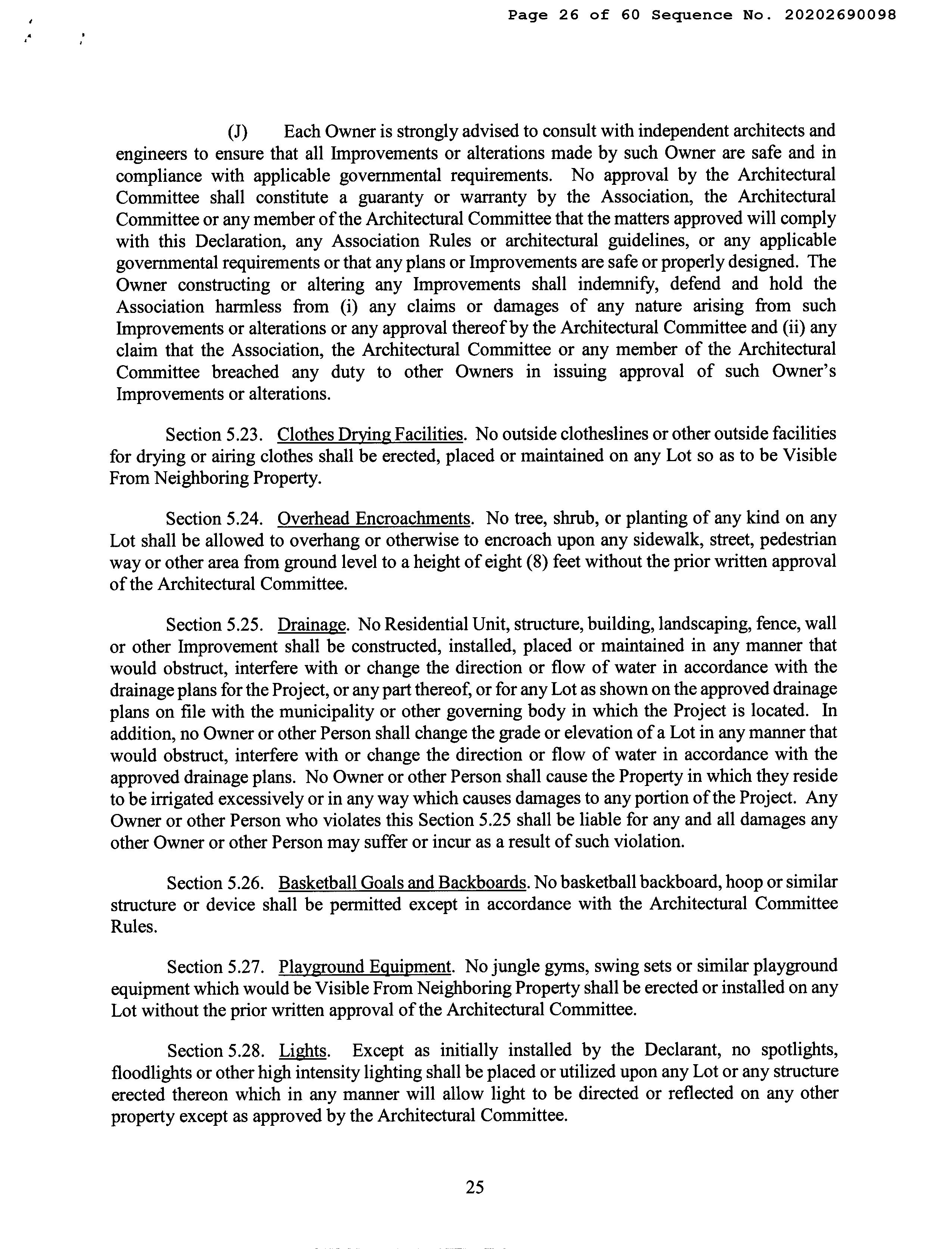 Page 26 of 60 Sequence No. 20202690098

(J) Each Owner is strongly advised to consult with independent architects and engineers to ensure that all Improvements or alterations made by such Owner are safe and in compliance with applicable governmental requirements. No approval by the Architectural Committee shall constitute a guaranty or warranty by the Association, the Architectural Committee or any member of the Architectural Committee that the matters approved will comply with this Declaration, any Association Rules or architectural guidelines, or any applicable governmental requirements or that any plans or Improvements are safe or properly designed. The Owner constructing or altering any Improvements shall indemnify, defend and hold the Association harmless from (i) any claims or damages of any nature arising from such Improvements or alterations or any approval thereof by the Architectural Committee and (ii) any claim that the Association, the Architectural Committee or any member of the Architectural Committee breached any duty to other Owners in issuing approval of such Owner's Improvements or alterations.

Section 5.23. Clothes Drying Facilities. No outside clotheslines or other outside facilities for drying or airing clothes shall be erected, placed or maintained on any Lot so as to be Visible From Neighboring Property.

Section 5.24. Overhead Encroachments. No tree, shrub, or planting of any kind on any Lot shall be allowed to overhang or otherwise to encroach upon any sidewalk, street, pedestrian way or other area from ground level to a height of eight (8) feet without the prior written approval of the Architectural Committee.

Section 5.25. Drainage. No Residential Unit, structure, building, landscaping, fence, wall or other Improvement shall be constructed, installed, placed or maintained in any manner that would obstruct, interfere with or change the direction or flow of water in accordance with the drainage plans for the Project, or any part thereof, or for any Lot as shown on the approved drainage plans on file with the municipality or other governing body in which the Project is located. In addition, no Owner or other Person shall change the grade or elevation of a Lot in any manner that would obstruct, interfere with or change the direction or flow of water in accordance with the approved drainage plans. No Owner or other Person shall cause the Property in which they reside to be irrigated excessively or in any way which causes damages to any portion of the Project. Any Owner or other Person who violates this Section 5.25 shall be liable for any and all damages any other Owner or other Person may suffer or incur as a result of such violation.

Section 5.26. Basketball Goals and Backboards. No basketball backboard, hoop or similar structure or device shall be permitted except in accordance with the Architectural Committee Rules.

Section 5.27. Playground Equipment. No jungle gyms, swing sets or similar playground equipment which would be Visible From Neighboring Property shall be erected or installed on any Lot without the prior written approval of the Architectural Committee.

Section 5.28. Lights. Except as initially installed by the Declarant, no spotlights, floodlights or other high intensity lighting shall be placed or utilized upon any Lot or any structure erected thereon which in any manner will allow light to be directed or reflected on any other property except as approved by the Architectural Committee.

25